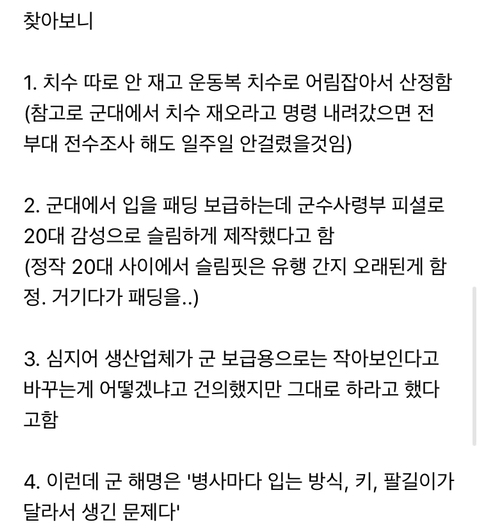 찾아보니

1. 치수 따로 안 재고 운동복 치수로 어림잡아서 산정함 (참고로 군대에서 치수 재오라고 명령 내려갔으면 전 부대 전수조사 해도 일주일 안걸렸을것임)

2. 군대에서 입을 패딩 보급하는데 군수사령부 피셜로 20대 감성으로 슬림하게 제작했다고 함 (정작 20대 사이에서 슬림핏은 유행 간지 오래된게 함정. 거기다가 패딩을..)

3. 심지어 생산업체가 군 보급용으로는 작아보인다고 바꾸는게 어떻겠냐고 건의했지만 그대로 하라고 했다고함

4. 이런데 군 해명은 '병사마다 입는 방식, 키, 팔길이가 달라서 생긴 문제다'